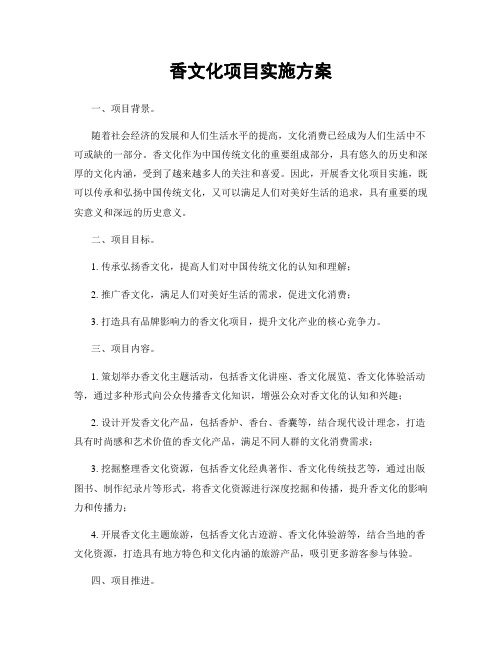 香文化项目实施方案

一、项目背景。

随着社会经济的发展和人们生活水平的提高，文化消费已经成为人们生活中不可或缺的一部分。香文化作为中国传统文化的重要组成部分，具有悠久的历史和深厚的文化内涵，受到了越来越多人的关注和喜爱。因此，开展香文化项目实施，既可以传承和弘扬中国传统文化，又可以满足人们对美好生活的追求，具有重要的现实意义和深远的历史意义。

二、项目目标。

1. 传承弘扬香文化，提高人们对中国传统文化的认知和理解；

2. 推广香文化，满足人们对美好生活的需求，促进文化消费；

3. 打造具有品牌影响力的香文化项目，提升文化产业的核心竞争力。

三、项目内容。

1. 策划举办香文化主题活动，包括香文化讲座、香文化展览、香文化体验活动等，通过多种形式向公众传播香文化知识，增强公众对香文化的认知和兴趣；

2. 设计开发香文化产品，包括香炉、香台、香囊等，结合现代设计理念，打造具有时尚感和艺术价值的香文化产品，满足不同人群的文化消费需求；

3. 挖掘整理香文化资源，包括香文化经典著作、香文化传统技艺等，通过出版图书、制作纪录片等形式，将香文化资源进行深度挖掘和传播，提升香文化的影响力和传播力；

4. 开展香文化主题旅游，包括香文化古迹游、香文化体验游等，结合当地的香文化资源，打造具有地方特色和文化内涵的旅游产品，吸引更多游客参与体验。

四、项目推进。